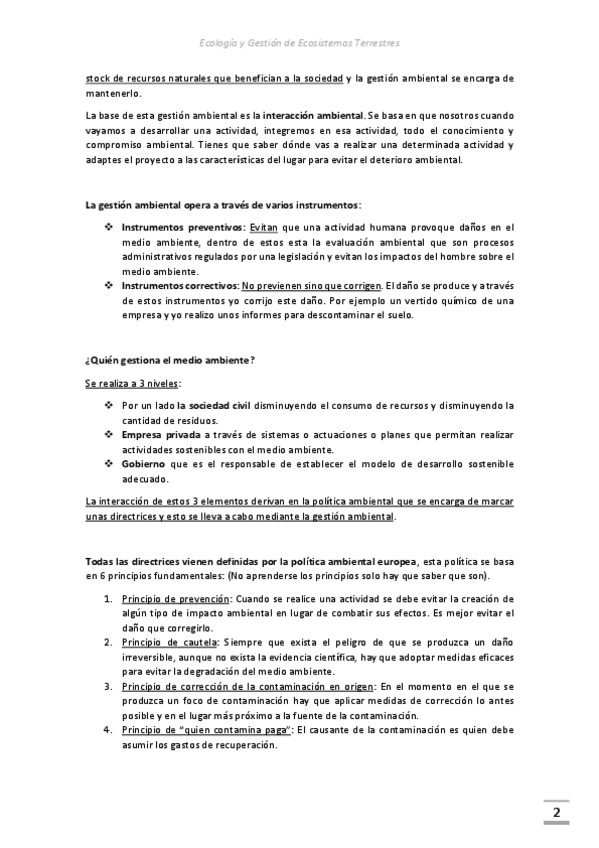 Ecología y Gestión de Ecosistemas Terrestres

stock de recursos naturales que benefician a la sociedad y la gestión ambiental se encarga de mantenerlo.

La base de esta gestión ambiental es la interacción ambiental. Se basa en que nosotros cuando vayamos a desarrollar una actividad, integremos en esa actividad, todo el conocimiento y compromiso ambiental. Tienes que saber dónde vas a realizar una determinada actividad y adaptes el proyecto a las características del lugar para evitar el deterioro ambiental.

La gestión ambiental opera a través de varios instrumentos:

❖ Instrumentos preventivos: Evitan que una actividad humana provoque daños en el medio ambiente, dentro de estos esta la evaluación ambiental que son procesos administrativos regulados por una legislación y evitan los impactos del hombre sobre el medio ambiente.
❖ Instrumentos correctivos: No previenen sino que corrigen. El daño se produce y a través de estos instrumentos yo corrijo este daño. Por ejemplo un vertido químico de una empresa y yo realizo unos informes para descontaminar el suelo.

¿Quién gestiona el medio ambiente?

Se realiza a 3 niveles:

❖ Por un lado la sociedad civil disminuyendo el consumo de recursos y disminuyendo la cantidad de residuos.
❖ Empresa privada a través de sistemas o actuaciones o planes que permitan realizar actividades sostenibles con el medio ambiente.
❖ Gobierno que es el responsable de establecer el modelo de desarrollo sostenible adecuado.

La interacción de estos 3 elementos derivan en la política ambiental que se encarga de marcar unas directrices y esto se lleva a cabo mediante la gestión ambiental.

Todas las directrices vienen definidas por la política ambiental europea, esta política se basa en 6 principios fundamentales: (No aprenderse los principios solo hay que saber que son).

1. Principio de prevención: Cuando se realice una actividad se debe evitar la creación de algún tipo de impacto ambiental en lugar de combatir sus efectos. Es mejor evitar el daño que corregirlo.
2. Principio de cautela: Siempre que exista el peligro de que se produzca un daño irreversible, aunque no exista la evidencia científica, hay que adoptar medidas eficaces para evitar la degradación del medio ambiente.
3. Principio de corrección de la contaminación en origen: En el momento en el que se produzca un foco de contaminación hay que aplicar medidas de corrección lo antes posible y en el lugar más próximo a la fuente de la contaminación.
4. Principio de "quien contamina paga": El causante de la contaminación es quien debe asumir los gastos de recuperación.

2